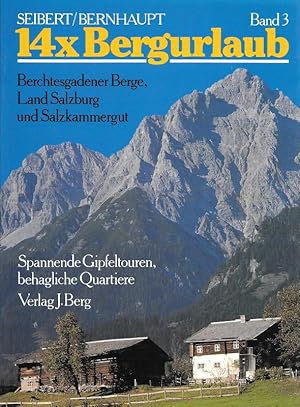 SEIBERT/BERNHAUPT
Band 3
14x Bergurlaub

Berchtesgadener Berge, Land Salzburg und Salzkammergut

Spannende Gipfeltouren, behagliche Quartiere
Verlag J. Berg